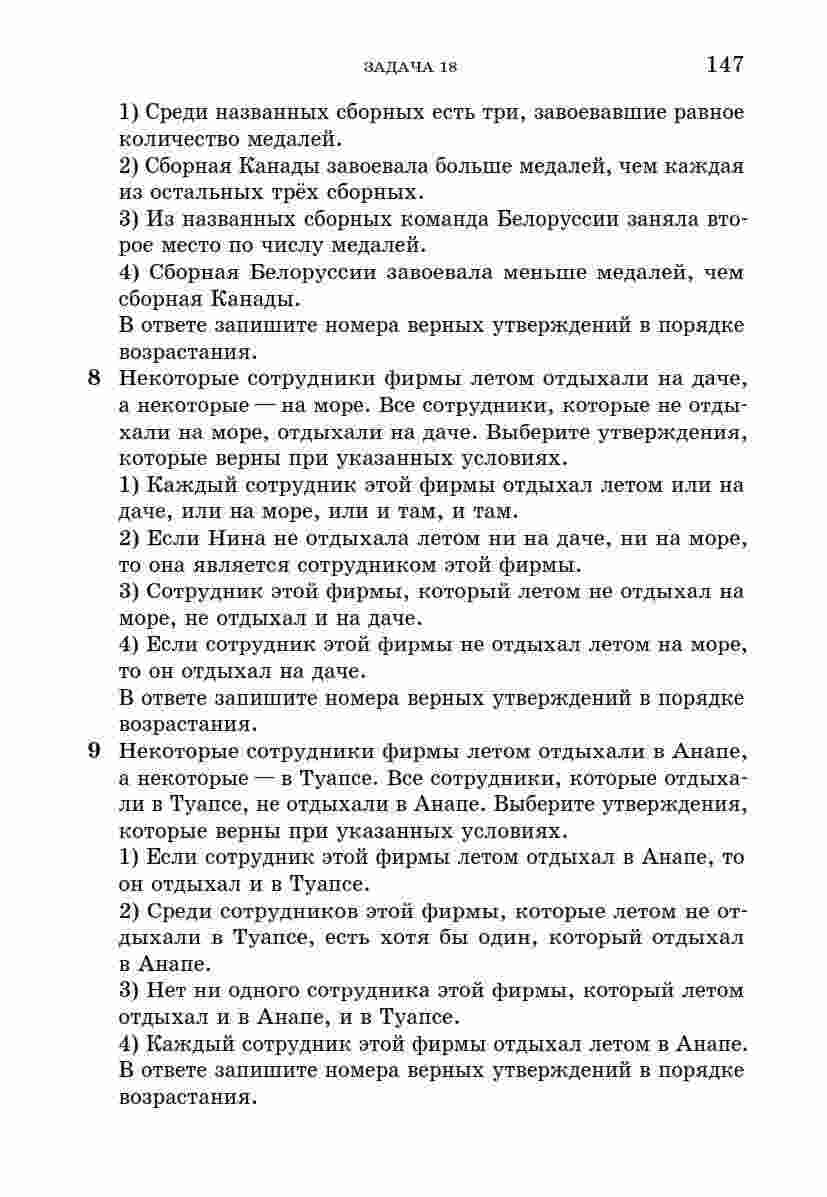 ЗАДАЧА 18 147

1) Среди названных сборных есть три, завоевавшие равное количество медалей.
2) Сборная Канады завоевала больше медалей, чем каждая из остальных трёх сборных.
3) Из названных сборных команда Белоруссии заняла второе место по числу медалей.
4) Сборная Белоруссии завоевала меньше медалей, чем сборная Канады.
В ответе запишите номера верных утверждений в порядке возрастания.

8 Некоторые сотрудники фирмы летом отдыхали на даче, а некоторые — на море. Все сотрудники, которые не отдыхали на море, отдыхали на даче. Выберите утверждения, которые верны при указанных условиях.
1) Каждый сотрудник этой фирмы отдыхал летом или на даче, или на море, или и там, и там.
2) Если Нина не отдыхала летом ни на даче, ни на море, то она является сотрудником этой фирмы.
3) Сотрудник этой фирмы, который летом не отдыхал на море, не отдыхал и на даче.
4) Если сотрудник этой фирмы не отдыхал летом на море, то он отдыхал на даче.
В ответе запишите номера верных утверждений в порядке возрастания.

9 Некоторые сотрудники фирмы летом отдыхали в Анапе, а некоторые — в Туапсе. Все сотрудники, которые отдыхали в Туапсе, не отдыхали в Анапе. Выберите утверждения, которые верны при указанных условиях.
1) Если сотрудник этой фирмы летом отдыхал в Анапе, то он отдыхал и в Туапсе.
2) Среди сотрудников этой фирмы, которые летом не отдыхали в Туапсе, есть хотя бы один, который отдыхал в Анапе.
3) Нет ни одного сотрудника этой фирмы, который летом отдыхал и в Анапе, и в Туапсе.
4) Каждый сотрудник этой фирмы отдыхал летом в Анапе.
В ответе запишите номера верных утверждений в порядке возрастания.